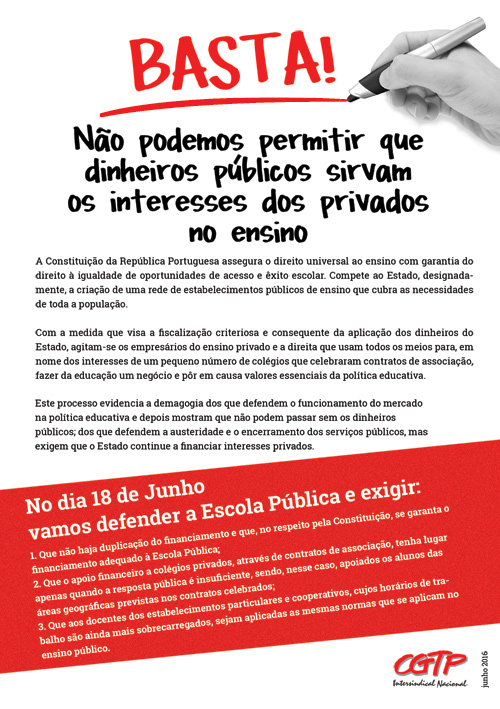 BASTA!

Não podemos permitir que dinheiros públicos sirvam os interesses dos privados no ensino

A Constituição da República Portuguesa assegura o direito universal ao ensino com garantia do direito à igualdade de oportunidades de acesso e êxito escolar. Compete ao Estado, designadamente, a criação de uma rede de estabelecimentos públicos de ensino que cubra as necessidades de toda a população.

Com a medida que visa a fiscalização criteriosa e consequente da aplicação dos dinheiros do Estado, agitam-se os empresários do ensino privado e a direita que usam todos os meios para, em nome dos interesses de um pequeno número de colégios que celebraram contratos de associação, fazer da educação um negócio e pôr em causa valores essenciais da política educativa.

Este processo evidencia a demagogia dos que defendem o funcionamento do mercado na política educativa e depois mostram que não podem passar sem os dinheiros públicos; dos que defendem a austeridade e o encerramento dos serviços públicos, mas exigem que o Estado continue a financiar interesses privados.

No dia 18 de Junho vamos defender a Escola Pública e exigir:

1. Que não haja duplicação do financiamento e que, no respeito pela Constituição, se garanta o financiamento adequado à Escola Pública;
2. Que o apoio financeiro a colégios privados, através de contratos de associação, tenha lugar apenas quando a resposta pública é insuficiente, sendo, nesse caso, apoiados os alunos das áreas geográficas previstas nos contratos celebrados;
3. Que aos docentes dos estabelecimentos particulares e cooperativos, cujos horários de trabalho são ainda mais sobrecarregados, sejam aplicadas as mesmas normas que se aplicam no ensino público.

CGTP Intersindical Nacional

junho 2016